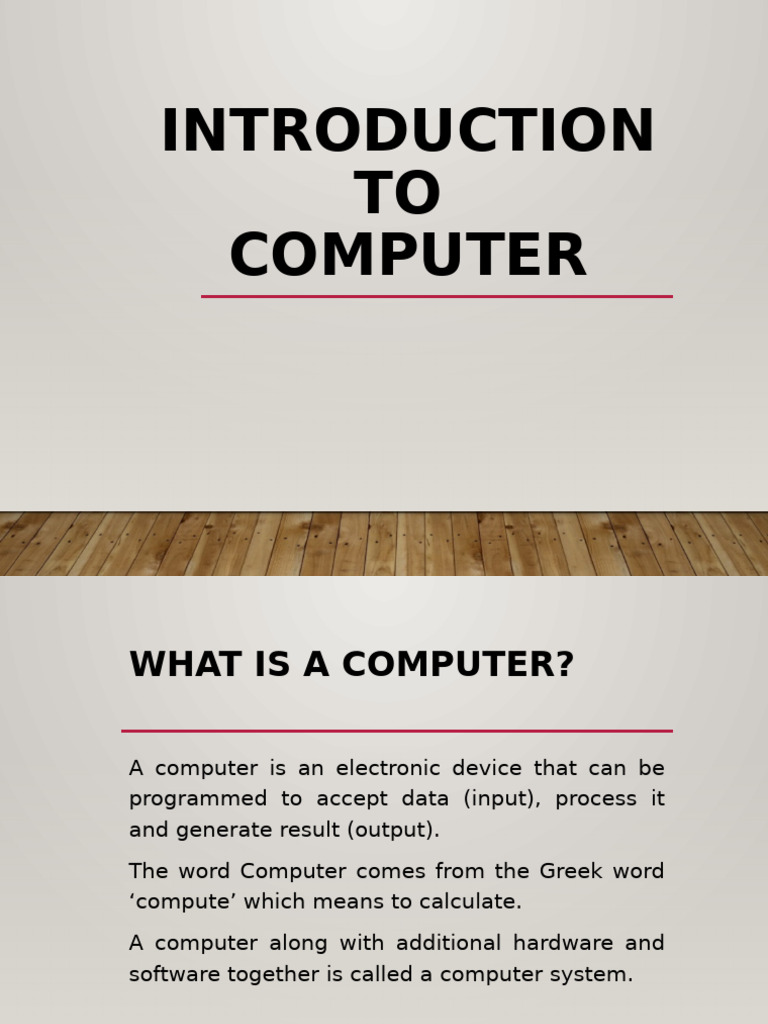 INTRODUCTION TO COMPUTER

WHAT IS A COMPUTER?

A computer is an electronic device that can be programmed to accept data (input), process it and generate result (output).

The word Computer comes from the Greek word ‘compute’ which means to calculate.

A computer along with additional hardware and software together is called a computer system.